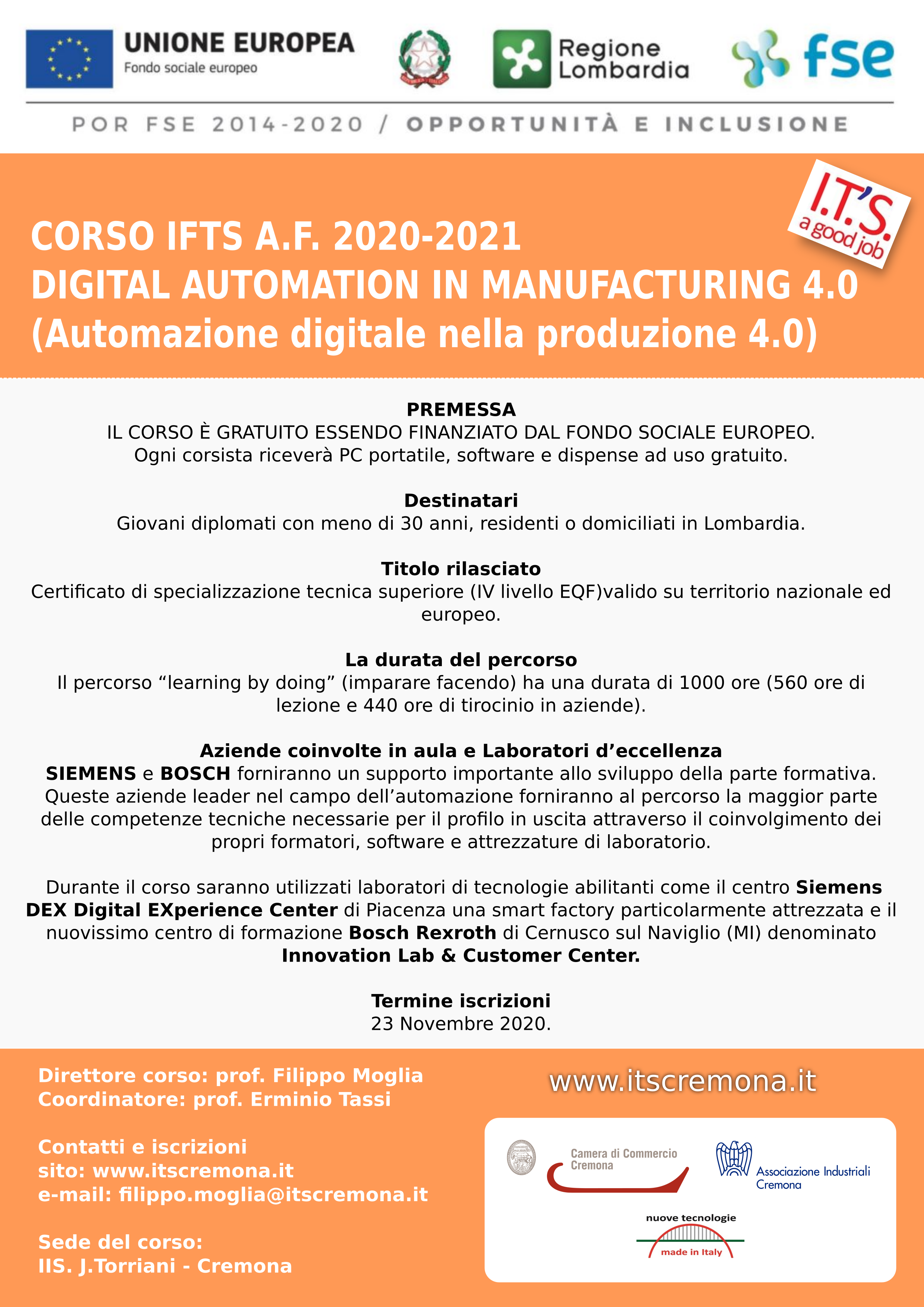 UNIONE EUROPEA
Fondo sociale europeo

Regione Lombardia

fse

POR FSE 2014-2020 / OPPORTUNITÀ E INCLUSIONE

I.T.'S. a good job

CORSO IFTS A.F. 2020-2021
DIGITAL AUTOMATION IN MANUFACTURING 4.0
(Automazione digitale nella produzione 4.0)

PREMESSA
IL CORSO È GRATUITO ESSENDO FINANZIATO DAL FONDO SOCIALE EUROPEO.
Ogni corsista riceverà PC portatile, software e dispense ad uso gratuito.

Destinatari
Giovani diplomati con meno di 30 anni, residenti o domiciliati in Lombardia.

Titolo rilasciato
Certificato di specializzazione tecnica superiore (IV livello EQF)valido su territorio nazionale ed europeo.

La durata del percorso
Il percorso “learning by doing” (imparare facendo) ha una durata di 1000 ore (560 ore di lezione e 440 ore di tirocinio in aziende).

Aziende coinvolte in aula e Laboratori d’eccellenza
SIEMENS e BOSCH forniranno un supporto importante allo sviluppo della parte formativa. Queste aziende leader nel campo dell’automazione forniranno al percorso la maggior parte delle competenze tecniche necessarie per il profilo in uscita attraverso il coinvolgimento dei propri formatori, software e attrezzature di laboratorio.

Durante il corso saranno utilizzati laboratori di tecnologie abilitanti come il centro Siemens DEX Digital EXperience Center di Piacenza una smart factory particolarmente attrezzata e il nuovissimo centro di formazione Bosch Rexroth di Cernusco sul Naviglio (MI) denominato Innovation Lab & Customer Center.

Termine iscrizioni
23 Novembre 2020.

Direttore corso: prof. Filippo Moglia
Coordinatore: prof. Erminio Tassi

Contatti e iscrizioni
sito: www.itscremona.it
e-mail: filippo.moglia@itscremona.it

Sede del corso:
IIS. J.Torriani - Cremona

www.itscremona.it

Camera di Commercio Cremona

Associazione Industriali Cremona

nuove tecnologie
made in Italy